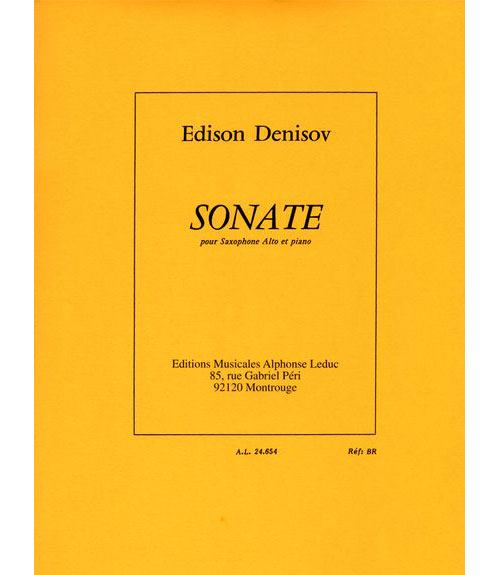 Edison Denisov

SONATE

pour Saxophone Alto et piano

Editions Musicales Alphonse Leduc
85, rue Gabriel Péri
92120 Montrouge

A.L. 24.654    Réf: BR